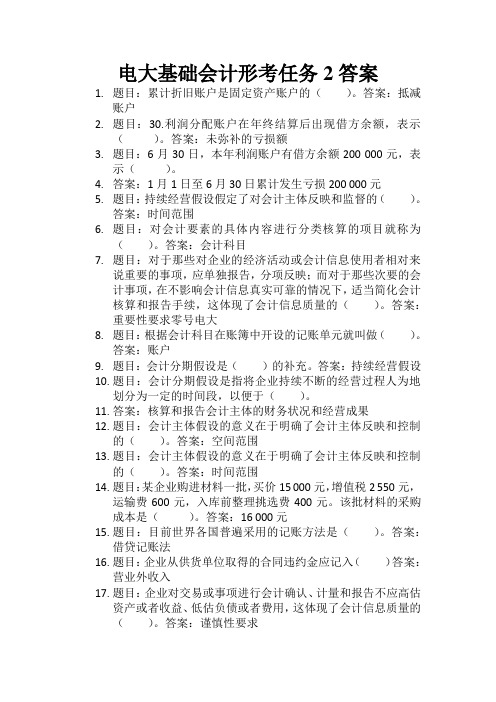 电大基础会计形考任务 2 答案

1. 题目：累计折旧账户是固定资产账户的（　　）。答案：抵减账户
2. 题目：30.利润分配账户在年终结算后出现借方余额，表示（　　）。答案：未弥补的亏损额
3. 题目：6 月 30 日，本年利润账户有借方余额 200 000 元，表示（　　）。
4. 答案：1 月 1 日至 6 月 30 日累计发生亏损 200 000 元
5. 题目：持续经营假设假定了对会计主体反映和监督的（　　）。答案：时间范围
6. 题目：对会计要素的具体内容进行分类核算的项目就称为（　　）。答案：会计科目
7. 题目：对于那些对企业的经济活动或会计信息使用者相对来说重要的事项，应单独报告，分项反映；而对于那些次要的会计事项，在不影响会计信息真实可靠的情况下，适当简化会计核算和报告手续，这体现了会计信息质量的（　　）。答案：重要性要求零号电大
8. 题目：根据会计科目在账簿中开设的记账单元就叫做（　　）。答案：账户
9. 题目：会计分期假设是（　　）的补充。答案：持续经营假设
10. 题目：会计分期假设是指将企业持续不断的经营过程人为地划分为一定的时间段，以便于（　　）。
11. 答案：核算和报告会计主体的财务状况和经营成果
12. 题目：会计主体假设的意义在于明确了会计主体反映和控制的（　　）。答案：空间范围
13. 题目：会计主体假设的意义在于明确了会计主体反映和控制的（　　）。答案：时间范围
14. 题目：某企业购进材料一批，买价 15 000 元，增值税 2 550 元，运输费 600 元，入库前整理挑选费 400 元。该批材料的采购成本是（　　）。答案：16 000 元
15. 题目：目前世界各国普遍采用的记账方法是（　　）。答案：借贷记账法
16. 题目：企业从供货单位取得的合同违约金应记入（　　）答案：营业外收入
17. 题目：企业对交易或事项进行会计确认、计量和报告不应高估资产或者收益、低估负债或者费用，这体现了会计信息质量的（　　）。答案：谨慎性要求